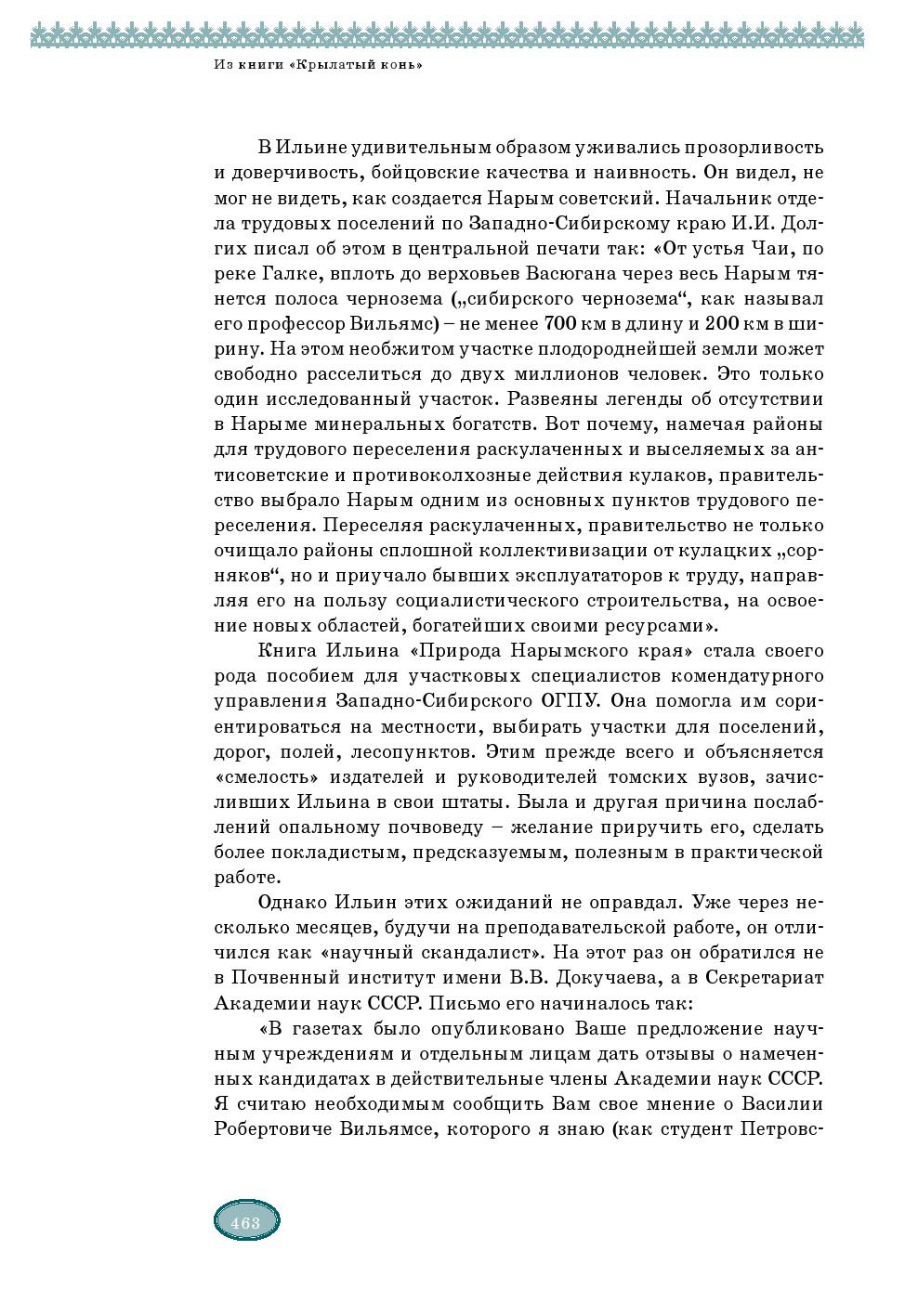 Из книги «Крылатый конь»

В Ильине удивительным образом уживались прозорливость и доверчивость, бойцовские качества и наивность. Он видел, не мог не видеть, как создается Нарым советский. Начальник отдела трудовых поселений по Западно-Сибирскому краю И.И. Долгих писал об этом в центральной печати так: «От устья Чаи, по реке Галке, вплоть до верховьев Васюгана через весь Нарым тянется полоса чернозема („сибирского чернозема“, как называл его профессор Вильямс) – не менее 700 км в длину и 200 км в ширину. На этом необжитом участке плодороднейшей земли может свободно расселиться до двух миллионов человек. Это только один исследованный участок. Развеяны легенды об отсутствии в Нарыме минеральных богатств. Вот почему, намечая районы для трудового переселения раскулаченных и выселяемых за антисоветские и противоколхозные действия кулаков, правительство выбрало Нарым одним из основных пунктов трудового переселения. Переселяя раскулаченных, правительство не только очищало районы сплошной коллективизации от кулацких „сорняков“, но и приучало бывших эксплуататоров к труду, направляя его на пользу социалистического строительства, на освоение новых областей, богатейших своими ресурсами».

Книга Ильина «Природа Нарымского края» стала своего рода пособием для участковых специалистов комендатурного управления Западно-Сибирского ОГПУ. Она помогла им сориентироваться на местности, выбирать участки для поселений, дорог, полей, лесопунктов. Этим прежде всего и объясняется «смелость» издателей и руководителей томских вузов, зачисливших Ильина в свои штаты. Была и другая причина послаблений опальному почвоведу – желание приручить его, сделать более покладистым, предсказуемым, полезным в практической работе.

Однако Ильин этих ожиданий не оправдал. Уже через несколько месяцев, будучи на преподавательской работе, он отличился как «научный скандалист». На этот раз он обратился не в Почвенный институт имени В.В. Докучаева, а в Секретариат Академии наук СССР. Письмо его начиналось так:

«В газетах было опубликовано Ваше предложение научным учреждениям и отдельным лицам дать отзывы о намеченных кандидатах в действительные члены Академии наук СССР. Я считаю необходимым сообщить Вам свое мнение о Василии Робертовиче Вильямсе, которого я знаю (как студент Петровс-

463